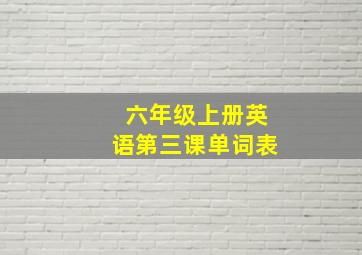 六年级上册英语第三课单词表